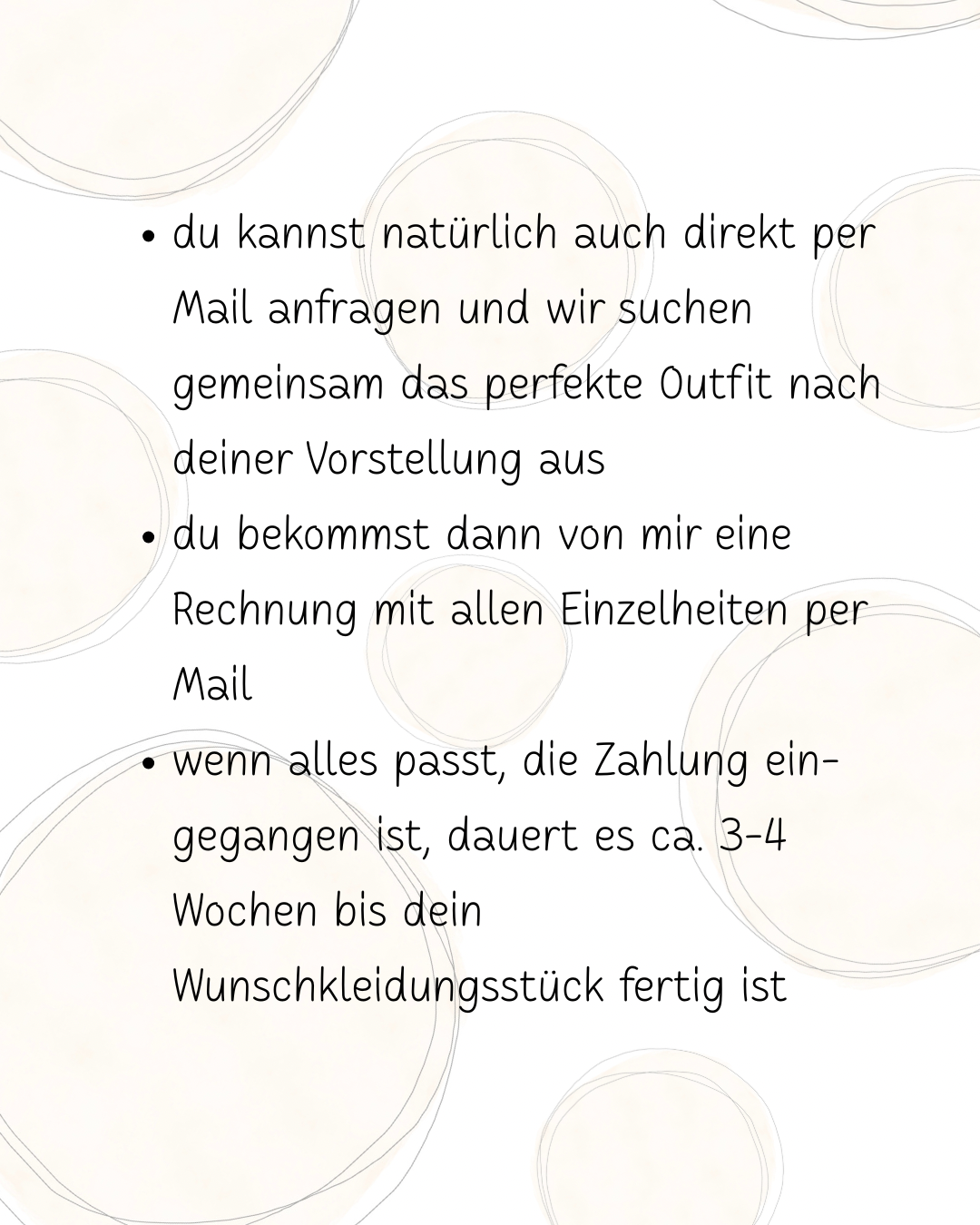 • du kannst natürlich auch direkt per Mail anfragen und wir suchen gemeinsam das perfekte Outfit nach deiner Vorstellung aus
• du bekommst dann von mir eine Rechnung mit allen Einzelheiten per Mail
• wenn alles passt, die Zahlung eingegangen ist, dauert es ca. 3-4 Wochen bis dein Wunschkleidungsstück fertig ist